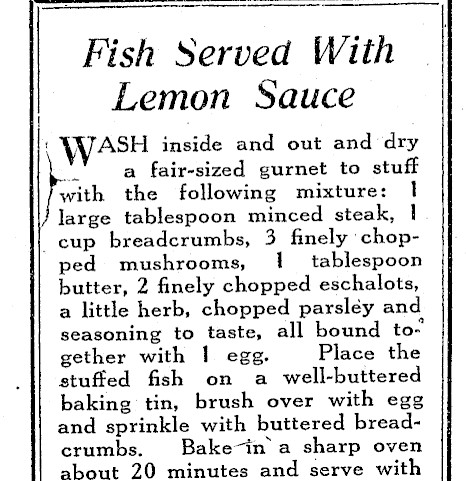 Fish Served With Lemon Sauce

WASH inside and out and dry a fair-sized gurnet to stuff with the following mixture: 1 large tablespoon minced steak, 1 cup breadcrumbs, 3 finely chopped mushrooms, 1 tablespoon butter, 2 finely chopped eschalots, a little herb, chopped parsley and seasoning to taste, all bound together with 1 egg. Place the stuffed fish on a well-buttered baking tin, brush over with egg and sprinkle with buttered breadcrumbs. Bake in a sharp oven about 20 minutes and serve with